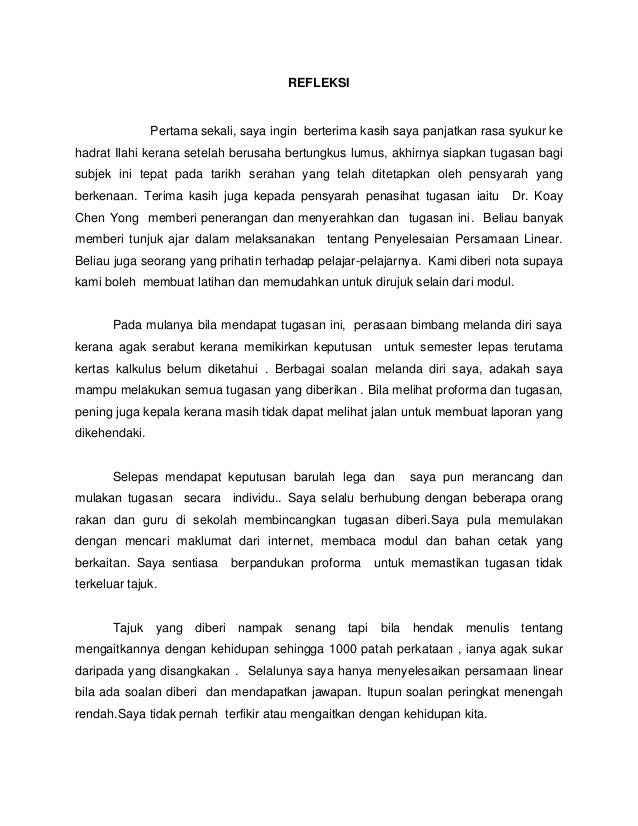 REFLEKSI

Pertama sekali, saya ingin berterima kasih saya panjatkan rasa syukur ke hadrat Ilahi kerana setelah berusaha bertungkus lumus, akhirnya siapkan tugasan bagi subjek ini tepat pada tarikh serahan yang telah ditetapkan oleh pensyarah yang berkenaan. Terima kasih juga kepada pensyarah penasihat tugasan iaitu Dr. Koay Chen Yong memberi penerangan dan menyerahkan dan tugasan ini. Beliau banyak memberi tunjuk ajar dalam melaksanakan tentang Penyelesaian Persamaan Linear. Beliau juga seorang yang prihatin terhadap pelajar-pelajarnya. Kami diberi nota supaya kami boleh membuat latihan dan memudahkan untuk dirujuk selain dari modul.

Pada mulanya bila mendapat tugasan ini, perasaan bimbang melanda diri saya kerana agak serabut kerana memikirkan keputusan untuk semester lepas terutama kertas kalkulus belum diketahui . Berbagai soalan melanda diri saya, adakah saya mampu melakukan semua tugasan yang diberikan . Bila melihat proforma dan tugasan, pening juga kepala kerana masih tidak dapat melihat jalan untuk membuat laporan yang dikehendaki.

Selepas mendapat keputusan barulah lega dan saya pun merancang dan mulakan tugasan secara individu.. Saya selalu berhubung dengan beberapa orang rakan dan guru di sekolah membincangkan tugasan diberi.Saya pula memulakan dengan mencari maklumat dari internet, membaca modul dan bahan cetak yang berkaitan. Saya sentiasa berpandukan proforma untuk memastikan tugasan tidak terkeluar tajuk.

Tajuk yang diberi nampak senang tapi bila hendak menulis tentang mengaitkannya dengan kehidupan sehingga 1000 patah perkataan , ianya agak sukar daripada yang disangkakan . Selalunya saya hanya menyelesaikan persamaan linear bila ada soalan diberi dan mendapatkan jawapan. Itupun soalan peringkat menengah rendah.Saya tidak pernah terfikir atau mengaitkan dengan kehidupan kita.